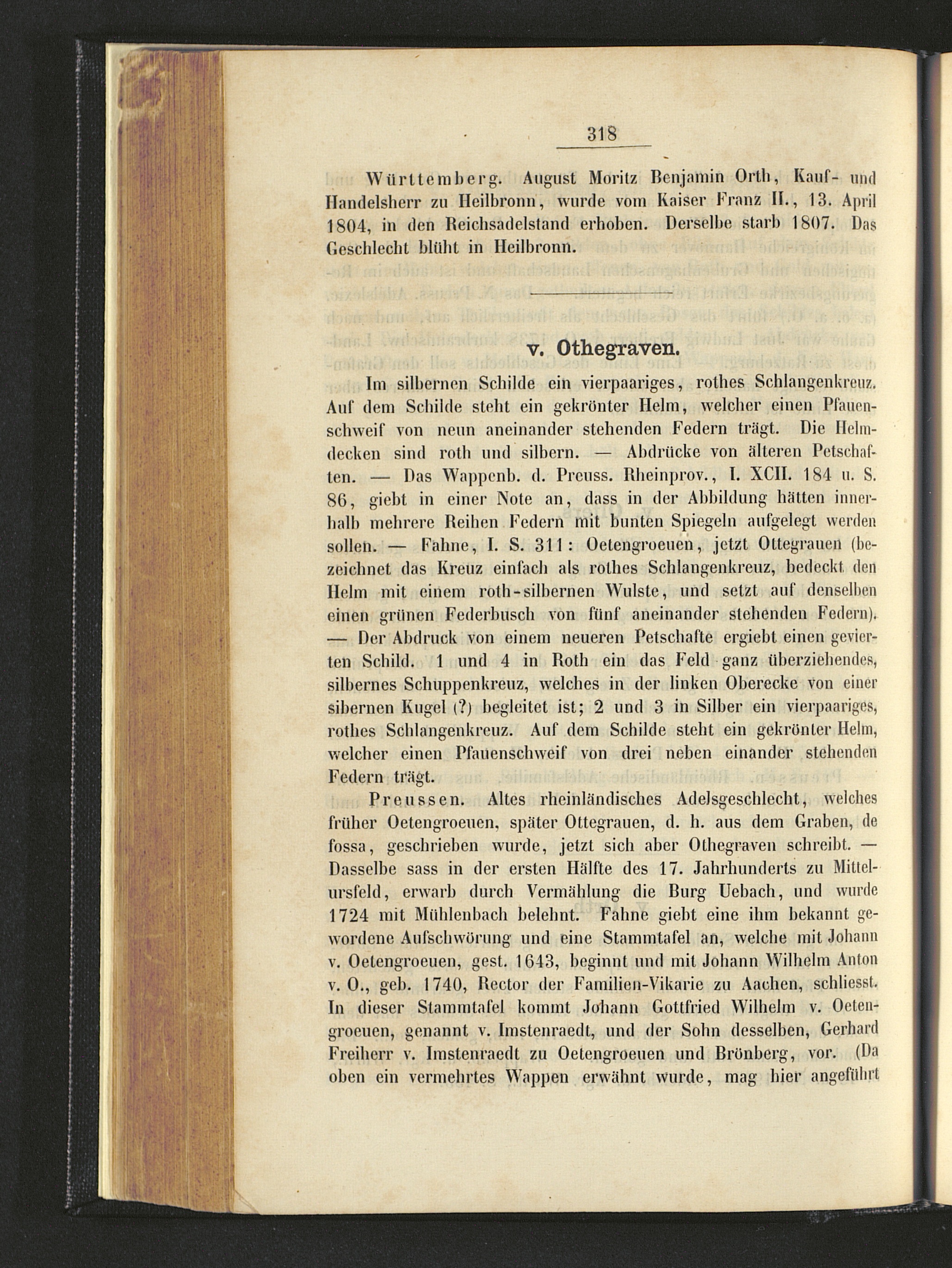 318

Württemberg. August Moritz Benjamin Orth, Kauf- und Handelsherr zu Heilbronn, wurde vom Kaiser Franz II., 13. April 1804, in den Reichsadelstand erhoben. Derselbe starb 1807. Das Geschlecht blüht in Heilbronn.

v. Othegraven.

Im silbernen Schilde ein vierpaariges, rothes Schlangenkreuz. Auf dem Schilde steht ein gekrönter Helm, welcher einen Pfauenschweif von neun aneinander stehenden Federn trägt. Die Helmdecken sind roth und silbern. — Abdrücke von älteren Petschaften. — Das Wappenb. d. Preuss. Rheinprov., I. XCII. 184 u. S. 86, giebt in einer Note an, dass in der Abbildung hätten innerhalb mehrere Reihen Federn mit bunten Spiegeln aufgelegt werden sollen. — Fahne, I. S. 311: Oetengroeuen, jetzt Ottegrauen (bezeichnet das Kreuz einfach als rothes Schlangenkreuz, bedeckt den Helm mit einem roth-silbernen Wulste, und setzt auf denselben einen grünen Federbusch von fünf aneinander stehenden Federn). — Der Abdruck von einem neueren Petschafte ergiebt einen gevierten Schild. 1 und 4 in Roth ein das Feld ganz überziehendes, silbernes Schuppenkreuz, welches in der linken Oberecke von einer sibernen Kugel (?) begleitet ist; 2 und 3 in Silber ein vierpaariges, rothes Schlangenkreuz. Auf dem Schilde steht ein gekrönter Helm, welcher einen Pfauenschweif von drei neben einander stehenden Federn trägt.

Preussen. Altes rheinländisches Adelsgeschlecht, welches früher Oetengroeuen, später Ottegrauen, d. h. aus dem Graben, de fossa, geschrieben wurde, jetzt sich aber Othegraven schreibt. — Dasselbe sass in der ersten Hälfte des 17. Jahrhunderts zu Mittelursfeld, erwarb durch Vermählung die Burg Uebach, und wurde 1724 mit Mühlenbach belehnt. Fahne giebt eine ihm bekannt gewordene Aufschwörung und eine Stammtafel an, welche mit Johann v. Oetengroeuen, gest. 1643, beginnt und mit Johann Wilhelm Anton v. O., geb. 1740, Rector der Familien-Vikarie zu Aachen, schliesst. In dieser Stammtafel kommt Johann Gottfried Wilhelm v. Oetengroeuen, genannt v. Imstenraedt, und der Sohn desselben, Gerhard Freiherr v. Imstenraedt zu Oetengroeuen und Brönberg, vor. (Da oben ein vermehrtes Wappen erwähnt wurde, mag hier angeführt